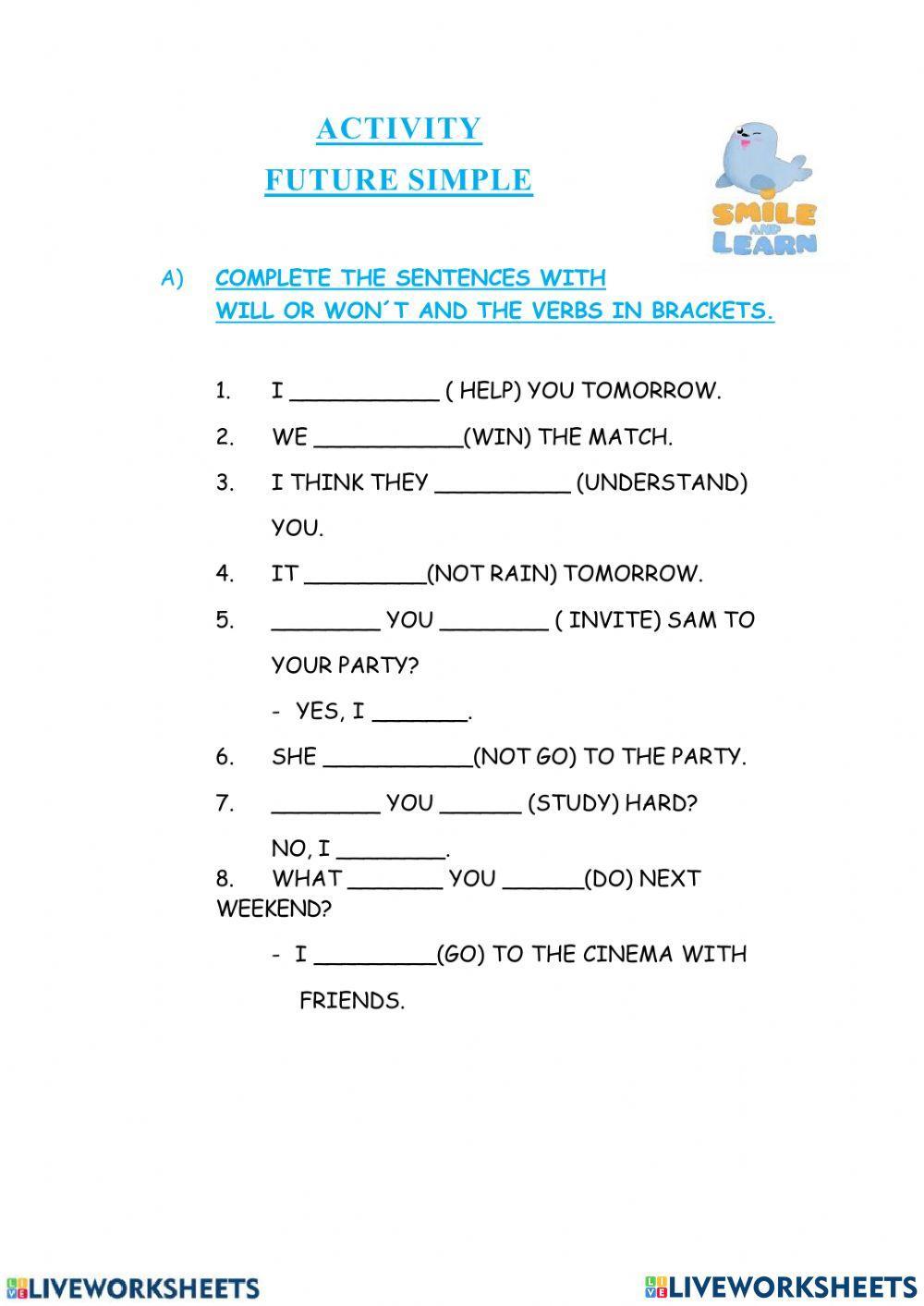 ACTIVITY
FUTURE SIMPLE

SMILE AND LEARN

A) COMPLETE THE SENTENCES WITH WILL OR WON´T AND THE VERBS IN BRACKETS.

1. I ___________ ( HELP) YOU TOMORROW.
2. WE ___________(WIN) THE MATCH.
3. I THINK THEY __________ (UNDERSTAND) YOU.
4. IT _________(NOT RAIN) TOMORROW.
5. ________ YOU ________ ( INVITE) SAM TO YOUR PARTY?
- YES, I _______.
6. SHE ___________(NOT GO) TO THE PARTY.
7. ________ YOU ______ (STUDY) HARD?
NO, I ________.
8. WHAT _______ YOU ______(DO) NEXT WEEKEND?
- I _________(GO) TO THE CINEMA WITH FRIENDS.

LIVEWORKSHEETS LIVEWORKSHEETS